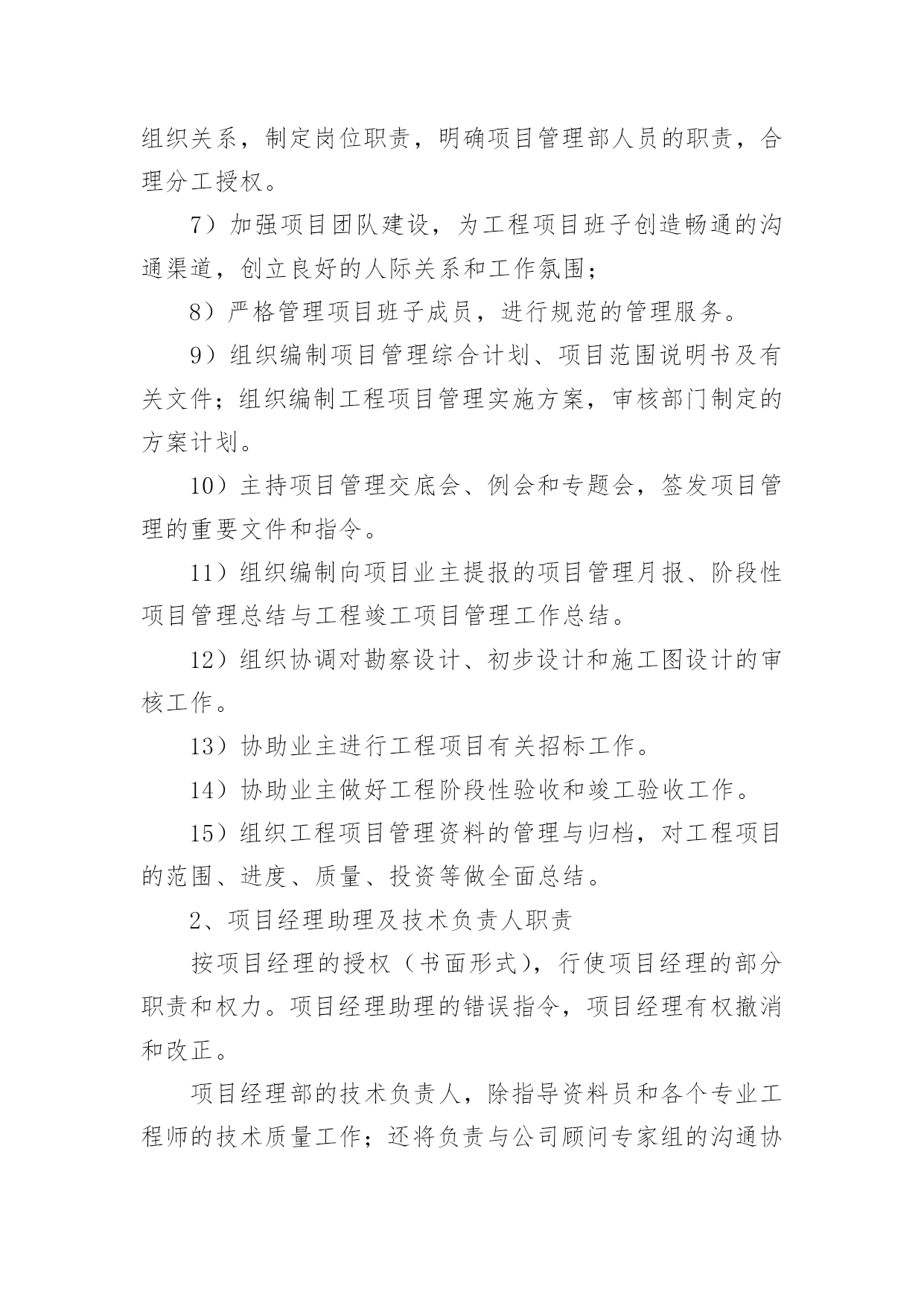 组织关系，制定岗位职责，明确项目管理部人员的职责，合理分工授权。

7）加强项目团队建设，为工程项目班子创造畅通的沟通渠道，创立良好的人际关系和工作氛围；

8）严格管理项目班子成员，进行规范的管理服务。

9）组织编制项目管理综合计划、项目范围说明书及有关文件；组织编制工程项目管理实施方案，审核部门制定的方案计划。

10）主持项目管理交底会、例会和专题会，签发项目管理的重要文件和指令。

11）组织编制向项目业主提报的项目管理月报、阶段性项目管理总结与工程竣工项目管理工作总结。

12）组织协调对勘察设计、初步设计和施工图设计的审核工作。

13）协助业主进行工程项目有关招标工作。

14）协助业主做好工程阶段性验收和竣工验收工作。

15）组织工程项目管理资料的管理与归档，对工程项目的范围、进度、质量、投资等做全面总结。

2、项目经理助理及技术负责人职责

按项目经理的授权（书面形式），行使项目经理的部分职责和权力。项目经理助理的错误指令，项目经理有权撤消和改正。

项目经理部的技术负责人，除指导资料员和各个专业工程师的技术质量工作；还将负责与公司顾问专家组的沟通协